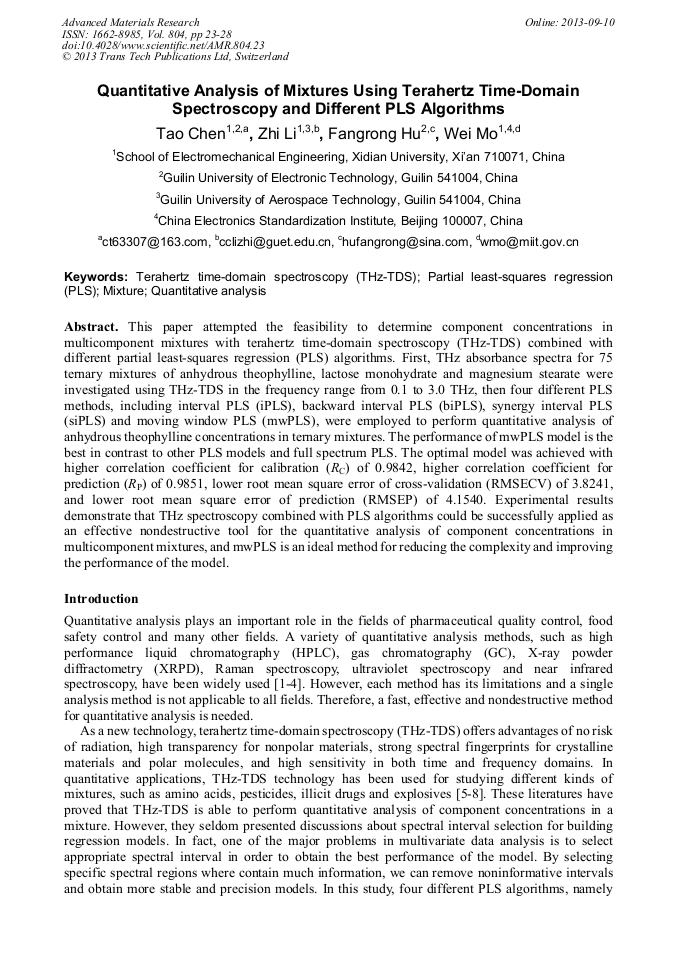 Advanced Materials Research
ISSN: 1662-8985, Vol. 804, pp 23-28
doi:10.4028/www.scientific.net/AMR.804.23
© 2013 Trans Tech Publications Ltd, Switzerland

Online: 2013-09-10

Quantitative Analysis of Mixtures Using Terahertz Time-Domain Spectroscopy and Different PLS Algorithms

Tao Chen$^{1,2,a}$, Zhi Li$^{1,3,b}$, Fangrong Hu$^{2,c}$, Wei Mo$^{1,4,d}$

$^1$School of Electromechanical Engineering, Xidian University, Xi'an 710071, China

$^2$Guilin University of Electronic Technology, Guilin 541004, China

$^3$Guilin University of Aerospace Technology, Guilin 541004, China

$^4$China Electronics Standardization Institute, Beijing 100007, China

$^a$ct63307@163.com, $^b$cclizhi@guet.edu.cn, $^c$hufangrong@sina.com, $^d$wmo@miit.gov.cn

Keywords: Terahertz time-domain spectroscopy (THz-TDS); Partial least-squares regression (PLS); Mixture; Quantitative analysis

Abstract. This paper attempted the feasibility to determine component concentrations in multicomponent mixtures with terahertz time-domain spectroscopy (THz-TDS) combined with different partial least-squares regression (PLS) algorithms. First, THz absorbance spectra for 75 ternary mixtures of anhydrous theophylline, lactose monohydrate and magnesium stearate were investigated using THz-TDS in the frequency range from 0.1 to 3.0 THz, then four different PLS methods, including interval PLS (iPLS), backward interval PLS (biPLS), synergy interval PLS (siPLS) and moving window PLS (mwPLS), were employed to perform quantitative analysis of anhydrous theophylline concentrations in ternary mixtures. The performance of mwPLS model is the best in contrast to other PLS models and full spectrum PLS. The optimal model was achieved with higher correlation coefficient for calibration ($R_C$) of 0.9842, higher correlation coefficient for prediction ($R_P$) of 0.9851, lower root mean square error of cross-validation (RMSECV) of 3.8241, and lower root mean square error of prediction (RMSEP) of 4.1540. Experimental results demonstrate that THz spectroscopy combined with PLS algorithms could be successfully applied as an effective nondestructive tool for the quantitative analysis of component concentrations in multicomponent mixtures, and mwPLS is an ideal method for reducing the complexity and improving the performance of the model.

Introduction

Quantitative analysis plays an important role in the fields of pharmaceutical quality control, food safety control and many other fields. A variety of quantitative analysis methods, such as high performance liquid chromatography (HPLC), gas chromatography (GC), X-ray powder diffractometry (XRPD), Raman spectroscopy, ultraviolet spectroscopy and near infrared spectroscopy, have been widely used [1-4]. However, each method has its limitations and a single analysis method is not applicable to all fields. Therefore, a fast, effective and nondestructive method for quantitative analysis is needed.

As a new technology, terahertz time-domain spectroscopy (THz-TDS) offers advantages of no risk of radiation, high transparency for nonpolar materials, strong spectral fingerprints for crystalline materials and polar molecules, and high sensitivity in both time and frequency domains. In quantitative applications, THz-TDS technology has been used for studying different kinds of mixtures, such as amino acids, pesticides, illicit drugs and explosives [5-8]. These literatures have proved that THz-TDS is able to perform quantitative analysis of component concentrations in a mixture. However, they seldom presented discussions about spectral interval selection for building regression models. In fact, one of the major problems in multivariate data analysis is to select appropriate spectral interval in order to obtain the best performance of the model. By selecting specific spectral regions where contain much information, we can remove noninformative intervals and obtain more stable and precision models. In this study, four different PLS algorithms, namely